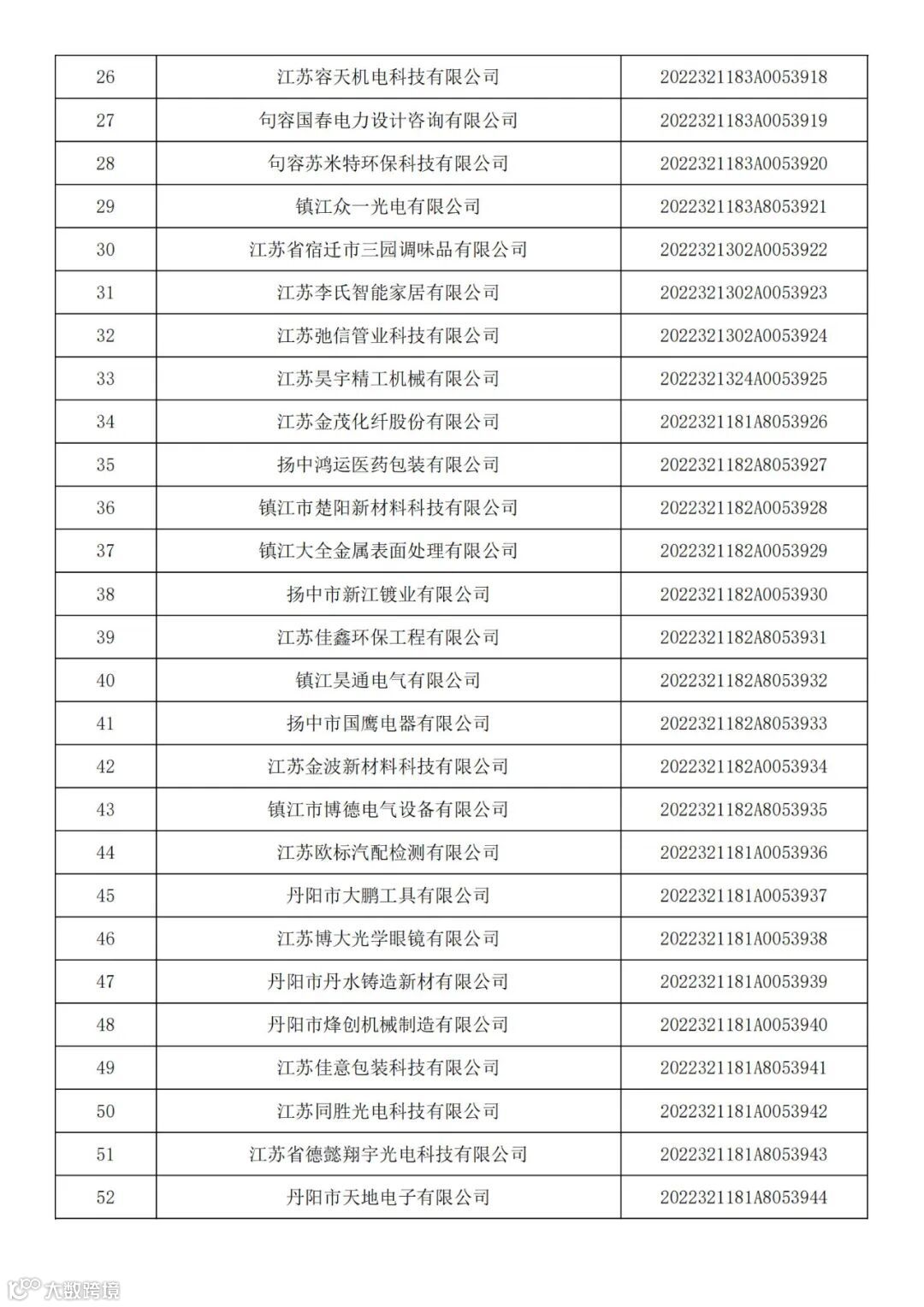 | 26 | 江苏容天机电科技有限公司 | 2022321183A0053918 |
|---|---|---|
| 27 | 句容国春电力设计咨询有限公司 | 2022321183A0053919 |
| 28 | 句容苏米特环保科技有限公司 | 2022321183A0053920 |
| 29 | 镇江众一光电有限公司 | 2022321183A8053921 |
| 30 | 江苏省宿迁市三园调味品有限公司 | 2022321302A0053922 |
| 31 | 江苏李氏智能家居有限公司 | 2022321302A0053923 |
| 32 | 江苏弛信管业科技有限公司 | 2022321302A0053924 |
| 33 | 江苏昊宇精工机械有限公司 | 2022321324A0053925 |
| 34 | 江苏金茂化纤股份有限公司 | 2022321181A8053926 |
| 35 | 扬中鸿运医药包装有限公司 | 2022321182A8053927 |
| 36 | 镇江市楚阳新材料科技有限公司 | 2022321182A0053928 |
| 37 | 镇江大全金属表面处理有限公司 | 2022321182A0053929 |
| 38 | 扬中市新江镀业有限公司 | 2022321182A0053930 |
| 39 | 江苏佳鑫环保工程有限公司 | 2022321182A8053931 |
| 40 | 镇江昊通电气有限公司 | 2022321182A8053932 |
| 41 | 扬中市国鹰电器有限公司 | 2022321182A8053933 |
| 42 | 江苏金波新材料科技有限公司 | 2022321182A0053934 |
| 43 | 镇江市博德电气设备有限公司 | 2022321182A8053935 |
| 44 | 江苏欧标汽配检测有限公司 | 2022321181A0053936 |
| 45 | 丹阳市大鹏工具有限公司 | 2022321181A0053937 |
| 46 | 江苏博大光学眼镜有限公司 | 2022321181A0053938 |
| 47 | 丹阳市丹水铸造新材有限公司 | 2022321181A0053939 |
| 48 | 丹阳市烽创机械制造有限公司 | 2022321181A0053940 |
| 49 | 江苏佳意包装科技有限公司 | 2022321181A8053941 |
| 50 | 江苏同胜光电科技有限公司 | 2022321181A0053942 |
| 51 | 江苏省德懿翔宇光电科技有限公司 | 2022321181A8053943 |
| 52 | 丹阳市天地电子有限公司 | 2022321181A8053944 |

大数跨境